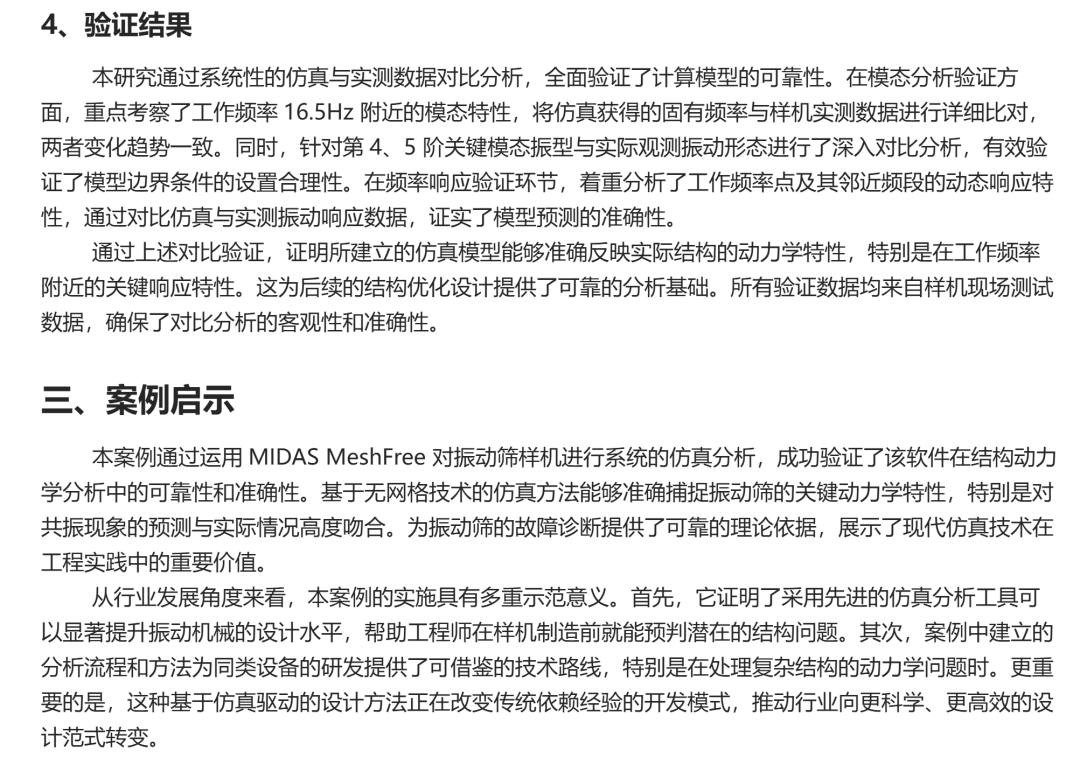 4、验证结果

本研究通过系统性的仿真与实测数据对比分析，全面验证了计算模型的可靠性。在模态分析验证方面，重点考察了工作频率 16.5Hz 附近的模态特性，将仿真获得的固有频率与样机实测数据进行详细比对，两者变化趋势一致。同时，针对第 4、5 阶关键模态振型与实际观测振动形态进行了深入对比分析，有效验证了模型边界条件的设置合理性。在频率响应验证环节，着重分析了工作频率点及其邻近频段的动态响应特性，通过对比仿真与实测振动响应数据，证实了模型预测的准确性。

通过上述对比验证，证明所建立的仿真模型能够准确反映实际结构的动力学特性，特别是在工作频率附近的关键响应特性。这为后续的结构优化设计提供了可靠的分析基础。所有验证数据均来自样机现场测试数据，确保了对比分析的客观性和准确性。

三、案例启示

本案例通过运用 MIDAS MeshFree 对振动筛样机进行系统的仿真分析，成功验证了该软件在结构动力学分析中的可靠性和准确性。基于无网格技术的仿真方法能够准确捕捉振动筛的关键动力学特性，特别是对共振现象的预测与实际情况高度吻合。为振动筛的故障诊断提供了可靠的理论依据，展示了现代仿真技术在工程实践中的重要价值。

从行业发展角度来看，本案例的实施具有多重示范意义。首先，它证明了采用先进的仿真分析工具可以显著提升振动机械的设计水平，帮助工程师在样机制造前就能预判潜在的结构问题。其次，案例中建立的分析流程和方法为同类设备的研发提供了可借鉴的技术路线，特别是在处理复杂结构的动力学问题时。更重要的是，这种基于仿真驱动的设计方法正在改变传统依赖经验的开发模式，推动行业向更科学、更高效的设计范式转变。